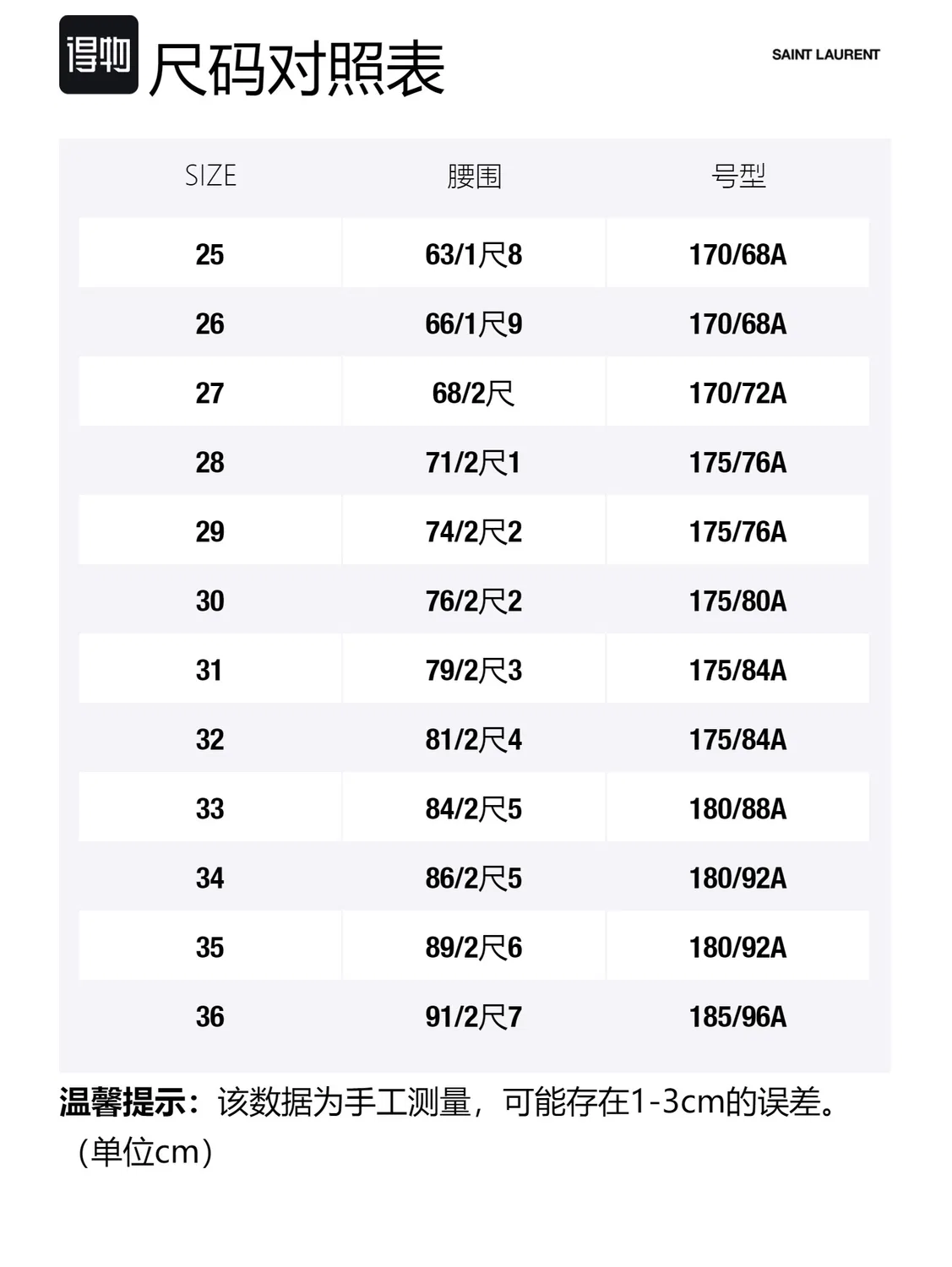 得物 尺码对照表

SAINT LAURENT

| SIZE | 腰围 | 号型 |
|---|---|---|
| 25 | 63/1尺8 | 170/68A |
| 26 | 66/1尺9 | 170/68A |
| 27 | 68/2尺 | 170/72A |
| 28 | 71/2尺1 | 175/76A |
| 29 | 74/2尺2 | 175/76A |
| 30 | 76/2尺2 | 175/80A |
| 31 | 79/2尺3 | 175/84A |
| 32 | 81/2尺4 | 175/84A |
| 33 | 84/2尺5 | 180/88A |
| 34 | 86/2尺5 | 180/92A |
| 35 | 89/2尺6 | 180/92A |
| 36 | 91/2尺7 | 185/96A |

温馨提示：该数据为手工测量，可能存在1-3cm的误差。（单位cm）